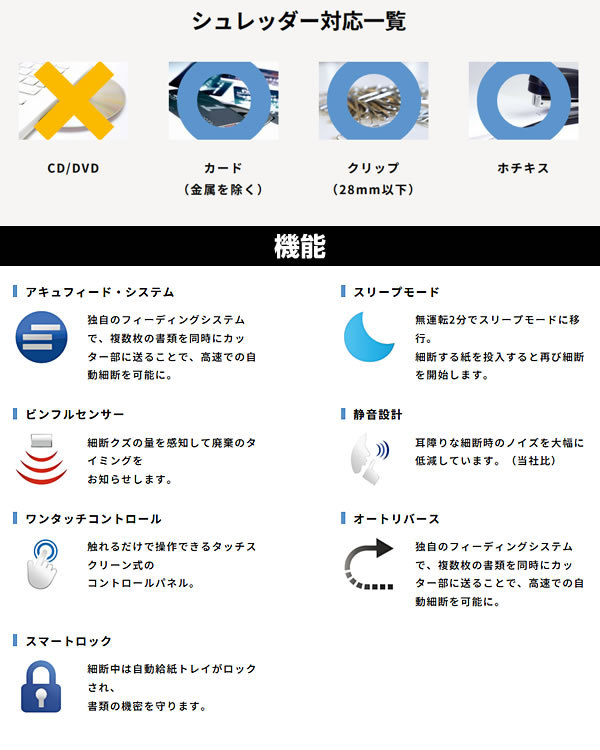 シュレッダー対応一覧

CD/DVD

カード
（金属を除く）

クリップ
（28mm以下）

ホチキス

機能

アキュフィード・システム

独自のフィーディングシステムで、複数枚の書類を同時にカッター部に送ることで、高速での自動細断を可能に。

ビンフルセンサー

細断クズの量を感知して廃棄のタイミングを
お知らせします。

ワンタッチコントロール

触れるだけで操作できるタッチスクリーン式の
コントロールパネル。

スマートロック

細断中は自動給紙トレイがロックされ、
書類の機密を守ります。

スリープモード

無運転2分でスリープモードに移行。
細断する紙を投入すると再び細断を開始します。

静音設計

耳障りな細断時のノイズを大幅に低減しています。（当社比）

オートリバース

独自のフィーディングシステムで、複数枚の書類を同時にカッター部に送ることで、高速での自動細断を可能に。